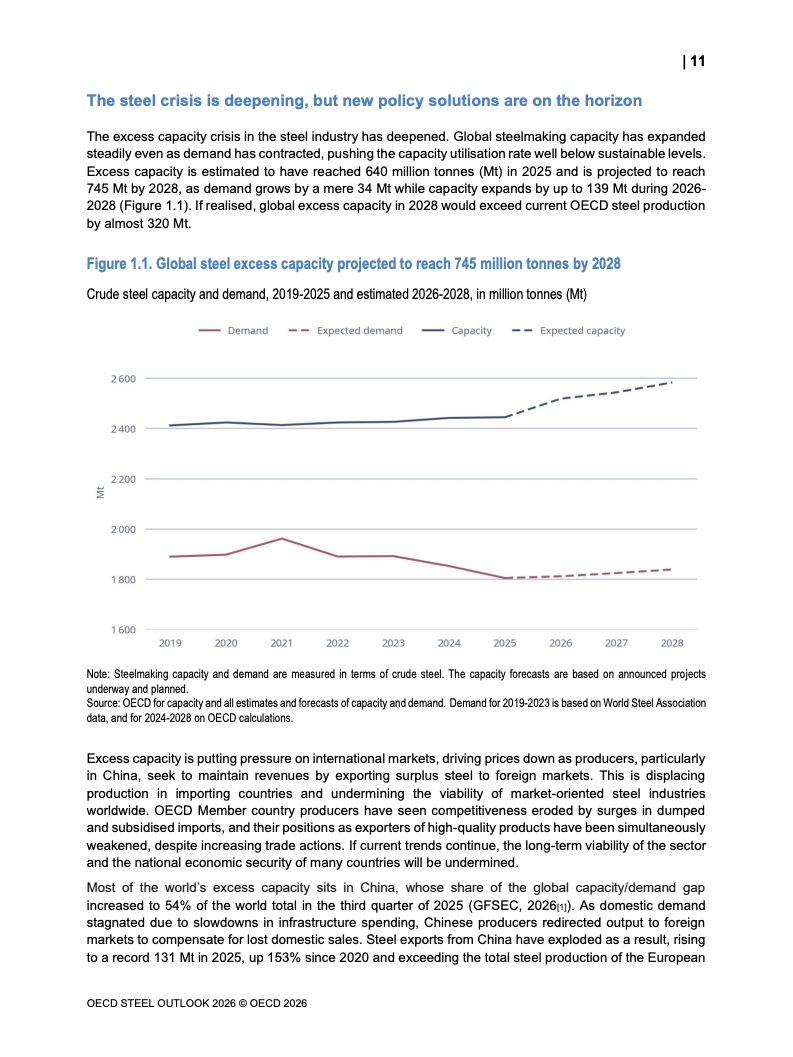 | 11

The steel crisis is deepening, but new policy solutions are on the horizon

The excess capacity crisis in the steel industry has deepened. Global steelmaking capacity has expanded steadily even as demand has contracted, pushing the capacity utilisation rate well below sustainable levels. Excess capacity is estimated to have reached 640 million tonnes (Mt) in 2025 and is projected to reach 745 Mt by 2028, as demand grows by a mere 34 Mt while capacity expands by up to 139 Mt during 2026-2028 (Figure 1.1). If realised, global excess capacity in 2028 would exceed current OECD steel production by almost 320 Mt.

Figure 1.1. Global steel excess capacity projected to reach 745 million tonnes by 2028

Crude steel capacity and demand, 2019-2025 and estimated 2026-2028, in million tonnes (Mt)

Demand   Expected demand   Capacity   Expected capacity

2 600
2 400
2 200
2 000
1 800
1 600

Mt

2019 2020 2021 2022 2023 2024 2025 2026 2027 2028

Note: Steelmaking capacity and demand are measured in terms of crude steel. The capacity forecasts are based on announced projects underway and planned.
Source: OECD for capacity and all estimates and forecasts of capacity and demand. Demand for 2019-2023 is based on World Steel Association data, and for 2024-2028 on OECD calculations.

Excess capacity is putting pressure on international markets, driving prices down as producers, particularly in China, seek to maintain revenues by exporting surplus steel to foreign markets. This is displacing production in importing countries and undermining the viability of market-oriented steel industries worldwide. OECD Member country producers have seen competitiveness eroded by surges in dumped and subsidised imports, and their positions as exporters of high-quality products have been simultaneously weakened, despite increasing trade actions. If current trends continue, the long-term viability of the sector and the national economic security of many countries will be undermined.

Most of the world's excess capacity sits in China, whose share of the global capacity/demand gap increased to 54% of the world total in the third quarter of 2025 (GFSEC, 2026[1]). As domestic demand stagnated due to slowdowns in infrastructure spending, Chinese producers redirected output to foreign markets to compensate for lost domestic sales. Steel exports from China have exploded as a result, rising to a record 131 Mt in 2025, up 153% since 2020 and exceeding the total steel production of the European

OECD STEEL OUTLOOK 2026 © OECD 2026